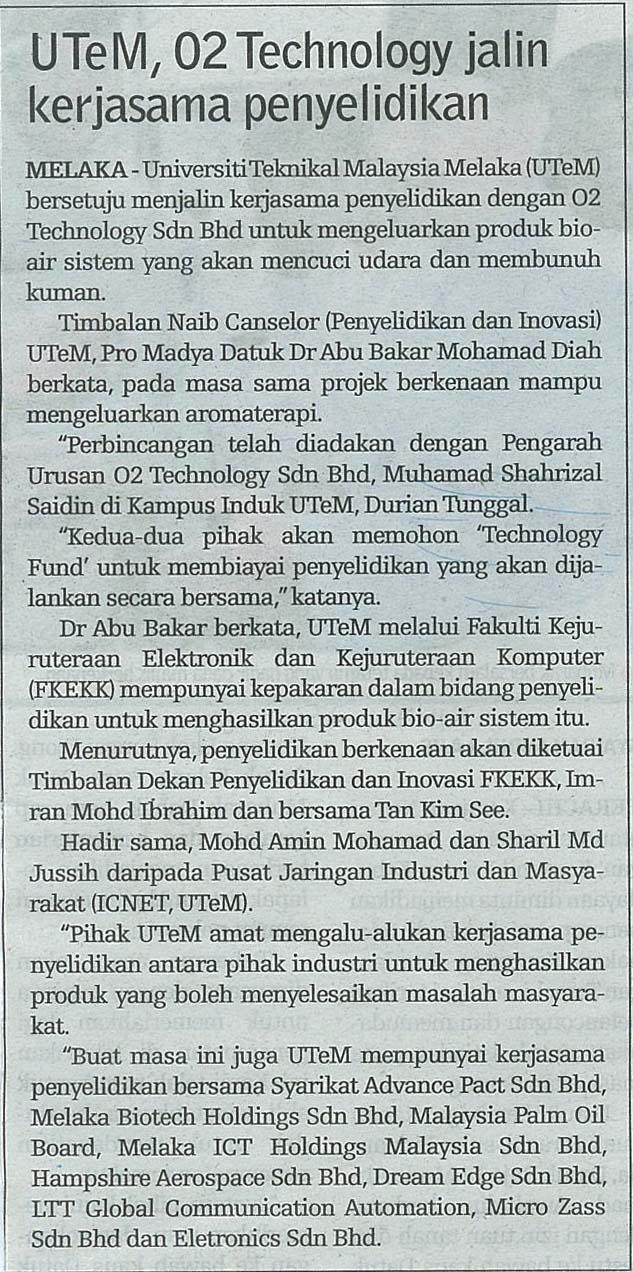 UTeM, O2 Technology jalin kerjasama penyelidikan

MELAKA - Universiti Teknikal Malaysia Melaka (UTeM) bersetuju menjalin kerjasama penyelidikan dengan O2 Technology Sdn Bhd untuk mengeluarkan produk bio-air sistem yang akan mencuci udara dan membunuh kuman.

Timbalan Naib Canselor (Penyelidikan dan Inovasi) UTeM, Pro Madya Datuk Dr Abu Bakar Mohamad Diah berkata, pada masa sama projek berkenaan mampu mengeluarkan aromaterapi.

"Perbincangan telah diadakan dengan Pengarah Urusan O2 Technology Sdn Bhd, Muhamad Shahrizal Saidin di Kampus Induk UTeM, Durian Tunggal.

"Kedua-dua pihak akan memohon 'Technology Fund' untuk membiayai penyelidikan yang akan dijalankan secara bersama," katanya.

Dr Abu Bakar berkata, UTeM melalui Fakulti Kejuruteraan Elektronik dan Kejuruteraan Komputer (FKEKK) mempunyai kepakaran dalam bidang penyelidikan untuk menghasilkan produk bio-air sistem itu.

Menurutnya, penyelidikan berkenaan akan diketuai Timbalan Dekan Penyelidikan dan Inovasi FKEKK, Imran Mohd Ibrahim dan bersama Tan Kim See.

Hadir sama, Mohd Amin Mohamad dan Sharil Md Jussih daripada Pusat Jaringan Industri dan Masyarakat (ICNET, UTeM).

"Pihak UTeM amat mengalu-alukan kerjasama penyelidikan antara pihak industri untuk menghasilkan produk yang boleh menyelesaikan masalah masyarakat.

"Buat masa ini juga UTeM mempunyai kerjasama penyelidikan bersama Syarikat Advance Pact Sdn Bhd, Melaka Biotech Holdings Sdn Bhd, Malaysia Palm Oil Board, Melaka ICT Holdings Malaysia Sdn Bhd, Hampshire Aerospace Sdn Bhd, Dream Edge Sdn Bhd, LTT Global Communication Automation, Micro Zass Sdn Bhd dan Eletronics Sdn Bhd.